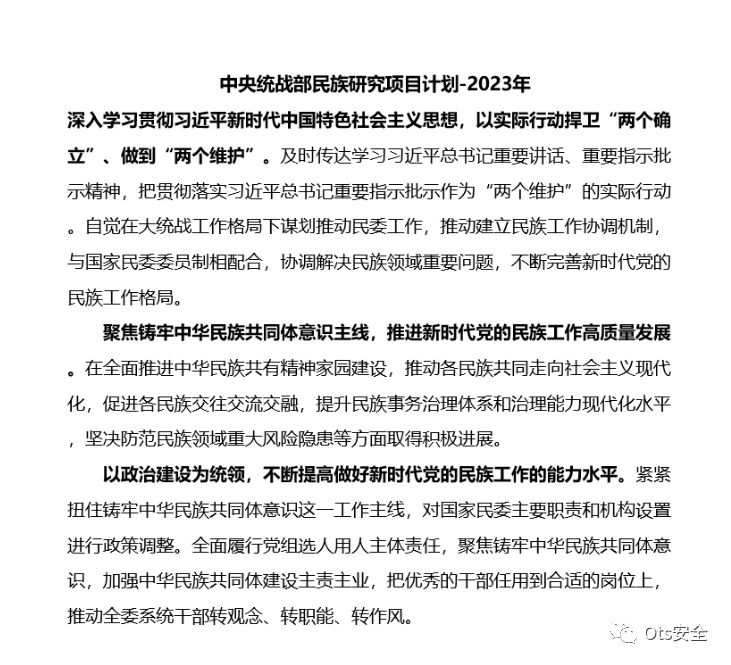 中央统战部民族研究项目计划-2023年

深入学习贯彻习近平新时代中国特色社会主义思想，以实际行动捍卫“两个确立”、做到“两个维护”。及时传达学习习近平总书记重要讲话、重要指示批示精神，把贯彻落实习近平总书记重要指示批示作为“两个维护”的实际行动。自觉在大统战工作格局下谋划推动民委工作，推动建立民族工作协调机制，与国家民委委员制相配合，协调解决民族领域重要问题，不断完善新时代党的民族工作格局。

聚焦铸牢中华民族共同体意识主线，推进新时代党的民族工作高质量发展。在全面推进中华民族共有精神家园建设，推动各民族共同走向社会主义现代化，促进各民族交往交流交融，提升民族事务治理体系和治理能力现代化水平，坚决防范民族领域重大风险隐患等方面取得积极进展。

以政治建设为统领，不断提高做好新时代党的民族工作的能力水平。紧紧扭住铸牢中华民族共同体意识这一工作主线，对国家民委主要职责和机构设置进行政策调整。全面履行党组选人用人主体责任，聚焦铸牢中华民族共同体意识，加强中华民族共同体建设主责主业，把优秀的干部任用到合适的岗位上，推动全委系统干部转观念、转职能、转作风。

Ots安全